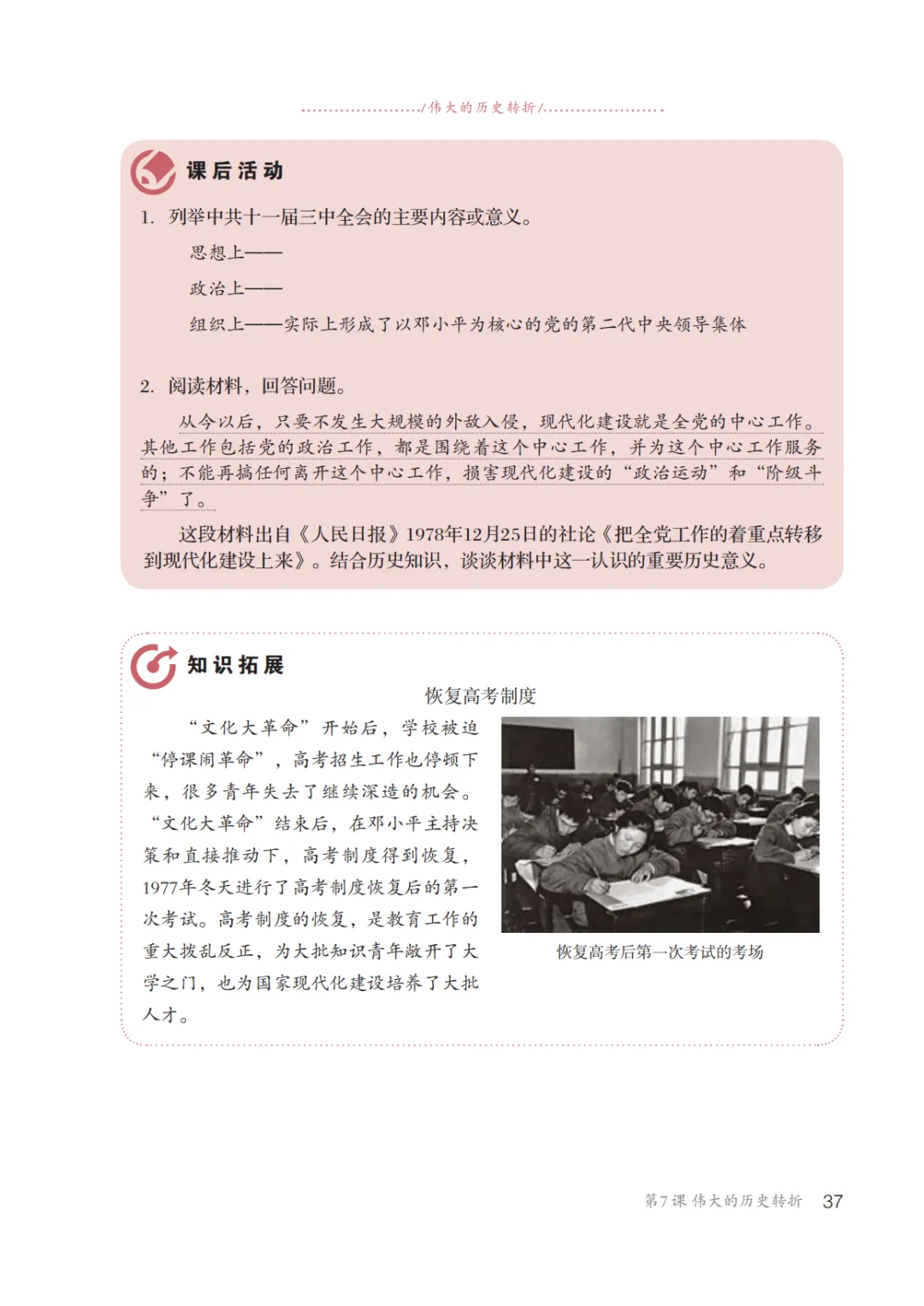 /伟大的历史转折/

课后活动

1. 列举中共十一届三中全会的主要内容或意义。

思想上——

政治上——

组织上——实际上形成了以邓小平为核心的党的第二代中央领导集体

2. 阅读材料，回答问题。

从今以后，只要不发生大规模的外敌入侵，现代化建设就是全党的中心工作。其他工作包括党的政治工作，都是围绕着这个中心工作，并为这个中心工作服务的；不能再搞任何离开这个中心工作，损害现代化建设的“政治运动”和“阶级斗争”了。

这段材料出自《人民日报》1978年12月25日的社论《把全党工作的着重点转移到现代化建设上来》。结合历史知识，谈谈材料中这一认识的重要历史意义。

知识拓展

恢复高考制度

“文化大革命”开始后，学校被迫“停课闹革命”，高考招生工作也停顿下来，很多青年失去了继续深造的机会。“文化大革命”结束后，在邓小平主持决策和直接推动下，高考制度得到恢复，1977年冬天进行了高考制度恢复后的第一次考试。高考制度的恢复，是教育工作的重大拨乱反正，为大批知识青年敞开了大学之门，也为国家现代化建设培养了大批人才。

恢复高考后第一次考试的考场

第7课 伟大的历史转折 37